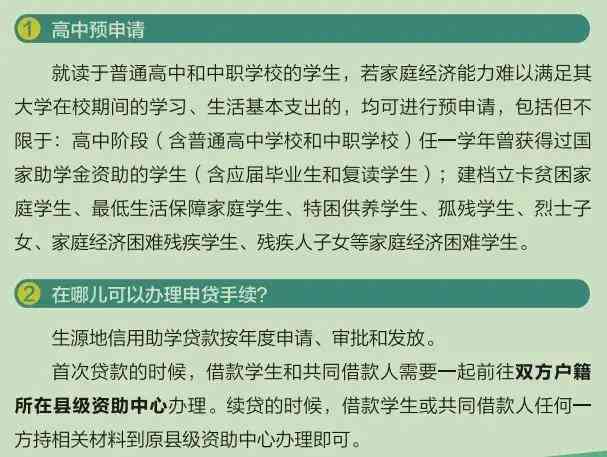 1 高中预申请

就读于普通高中和中职学校的学生，若家庭经济能力难以满足其大学在校期间的学习、生活基本支出的，均可进行预申请，包括但不限于：高中阶段（含普通高中学校和中职学校）任一学年曾获得过国家助学金资助的学生（含应届毕业生和复读学生）；建档立卡贫困家庭学生、最低生活保障家庭学生、特困供养学生、孤残学生、烈士子女、家庭经济困难残疾学生、残疾人子女等家庭经济困难学生。

2 在哪儿可以办理申贷手续?

生源地信用助学贷款按年度申请、审批和发放。

首次贷款的时候，借款学生和共同借款人需要一起前往双方户籍所在县级资助中心办理。续贷的时候，借款学生或共同借款人任何一方持相关材料到原县级资助中心办理即可。